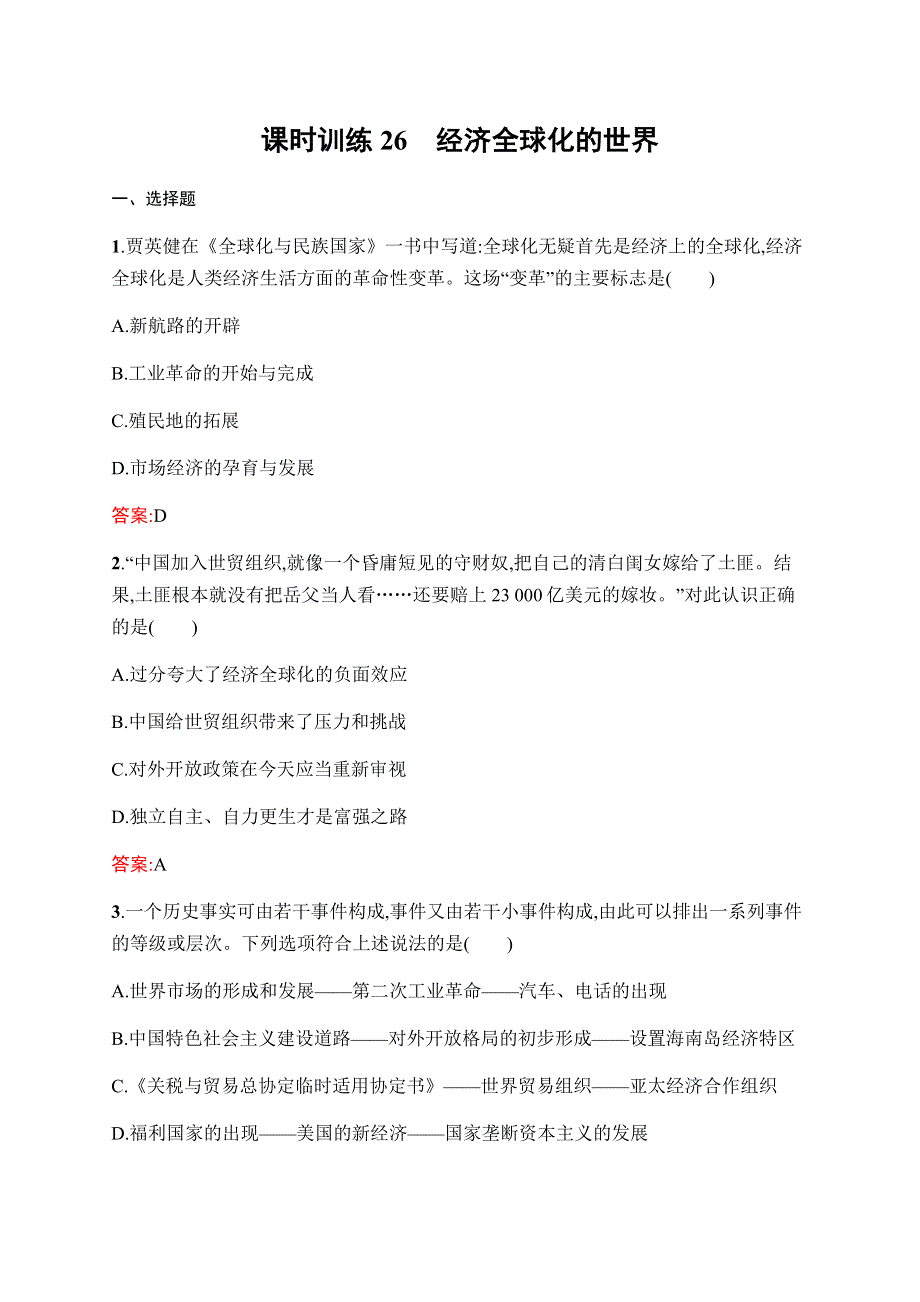 课时训练 26　经济全球化的世界

一、选择题

1.贾英健在《全球化与民族国家》一书中写道:全球化无疑首先是经济上的全球化,经济全球化是人类经济生活方面的革命性变革。这场“变革”的主要标志是(　　)

A.新航路的开辟

B.工业革命的开始与完成

C.殖民地的拓展

D.市场经济的孕育与发展

答案:D

2.“中国加入世贸组织,就像一个昏庸短见的守财奴,把自己的清白闺女嫁给了土匪。结果,土匪根本就没有把岳父当人看……还要赔上 23 000 亿美元的嫁妆。”对此认识正确的是(　　)

A.过分夸大了经济全球化的负面效应

B.中国给世贸组织带来了压力和挑战

C.对外开放政策在今天应当重新审视

D.独立自主、自力更生才是富强之路

答案:A

3.一个历史事实可由若干事件构成,事件又由若干小事件构成,由此可以排出一系列事件的等级或层次。下列选项符合上述说法的是(　　)

A.世界市场的形成和发展——第二次工业革命——汽车、电话的出现

B.中国特色社会主义建设道路——对外开放格局的初步形成——设置海南岛经济特区

C.《关税与贸易总协定临时适用协定书》——世界贸易组织——亚太经济合作组织

D.福利国家的出现——美国的新经济——国家垄断资本主义的发展